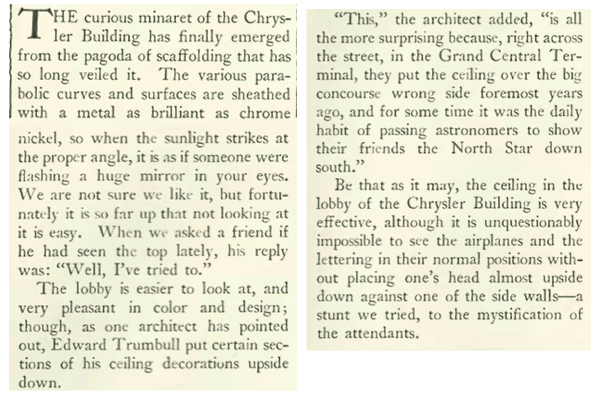 THE curious minaret of the Chrysler Building has finally emerged from the pagoda of scaffolding that has so long veiled it. The various parabolic curves and surfaces are sheathed with a metal as brilliant as chrome nickel, so when the sunlight strikes at the proper angle, it is as if someone were flashing a huge mirror in your eyes. We are not sure we like it, but fortunately it is so far up that not looking at it is easy. When we asked a friend if he had seen the top lately, his reply was: "Well, I've tried to."

The lobby is easier to look at, and very pleasant in color and design; though, as one architect has pointed out, Edward Trumbull put certain sections of his ceiling decorations upside down.

"This," the architect added, "is all the more surprising because, right across the street, in the Grand Central Terminal, they put the ceiling over the big concourse wrong side foremost years ago, and for some time it was the daily habit of passing astronomers to show their friends the North Star down south."

Be that as it may, the ceiling in the lobby of the Chrysler Building is very effective, although it is unquestionably impossible to see the airplanes and the lettering in their normal positions without placing one's head almost upside down against one of the side walls—a stunt we tried, to the mystification of the attendants.